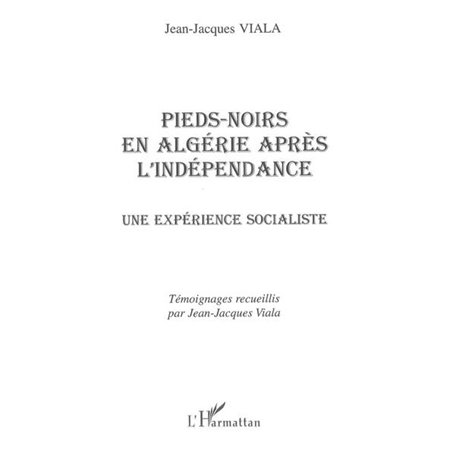 Jean-Jacques VIALA

PIEDS-NOIRS EN ALGÉRIE APRÈS L'INDÉPENDANCE

UNE EXPÉRIENCE SOCIALISTE

Témoignages recueillis par Jean-Jacques Viala

L'Harmattan